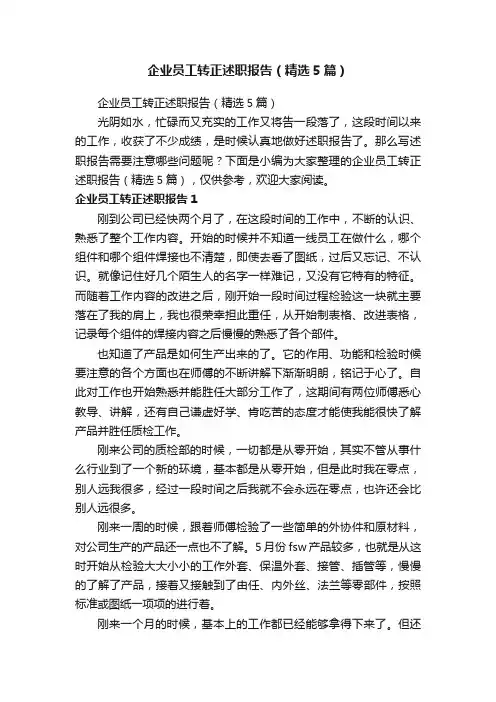 企业员工转正述职报告（精选5篇）

企业员工转正述职报告（精选5篇）

光阴如水，忙碌而又充实的工作又将告一段落了，这段时间以来的工作，收获了不少成绩，是时候认真地做好述职报告了。那么写述职报告需要注意哪些问题呢？下面是小编为大家整理的企业员工转正述职报告（精选5篇），仅供参考，欢迎大家阅读。

企业员工转正述职报告1

刚到公司已经快两个月了，在这段时间的工作中，不断的认识、熟悉了整个工作内容。开始的时候并不知道一线员工在做什么，哪个组件和哪个组件焊接也不清楚，即使去看了图纸，过后又忘记、不认识。就像记住好几个陌生人的名字一样难记，又没有它特有的特征。而随着工作内容的改进之后，刚开始一段时间过程检验这一块就主要落在了我的肩上，我也很荣幸担此重任，从开始制表格、改进表格，记录每个组件的焊接内容之后慢慢的熟悉了各个部件。

也知道了产品是如何生产出来的了。它的作用、功能和检验时候要注意的各个方面也在师傅的不断讲解下渐渐明朗，铭记于心了。自此对工作也开始熟悉并能胜任大部分工作了，这期间有两位师傅悉心教导、讲解，还有自己谦虚好学、肯吃苦的态度才能使我能很快了解产品并胜任质检工作。

刚来公司的质检部的时候，一切都是从零开始，其实不管从事什么行业到了一个新的环境，基本都是从零开始，但是此时我在零点，别人远我很多，经过一段时间之后我就不会永远在零点，也许还会比别人远很多。

刚来一周的时候，跟着师傅检验了一些简单的外协件和原材料，对公司生产的产品还一点也不了解。5月份fsw产品较多，也就是从这时开始从检验大大小小的工作外套、保温外套、接管、插管等，慢慢的了解了产品，接着又接触到了由任、内外丝、法兰等零部件，按照标准或图纸一项项的进行着。

刚来一个月的时候，基本上的工作都已经能够拿得下来了。但还